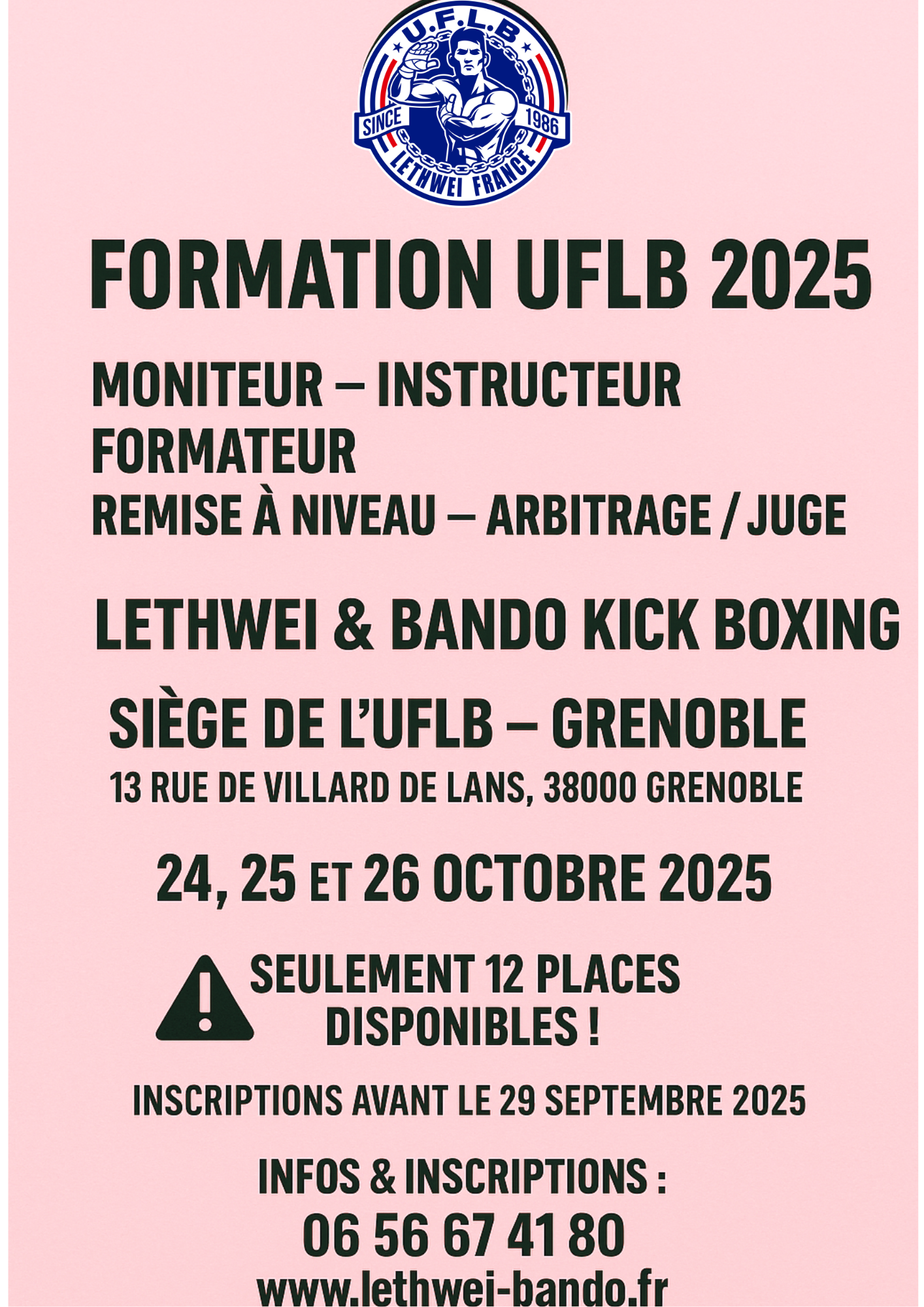 U.F.L.B
SINCE 1986
LETHWEI FRANCE

FORMATION UFLB 2025

MONITEUR – INSTRUCTEUR
FORMATEUR
REMISE À NIVEAU – ARBITRAGE / JUGE

LETHWEI & BANDO KICK BOXING

SIÈGE DE L'UFLB – GRENOBLE
13 RUE DE VILLARD DE LANS, 38000 GRENOBLE

24, 25 ET 26 OCTOBRE 2025

SEULEMENT 12 PLACES DISPONIBLES !

INSCRIPTIONS AVANT LE 29 SEPTEMBRE 2025

INFOS & INSCRIPTIONS :
06 56 67 41 80
www.lethwei-bando.fr